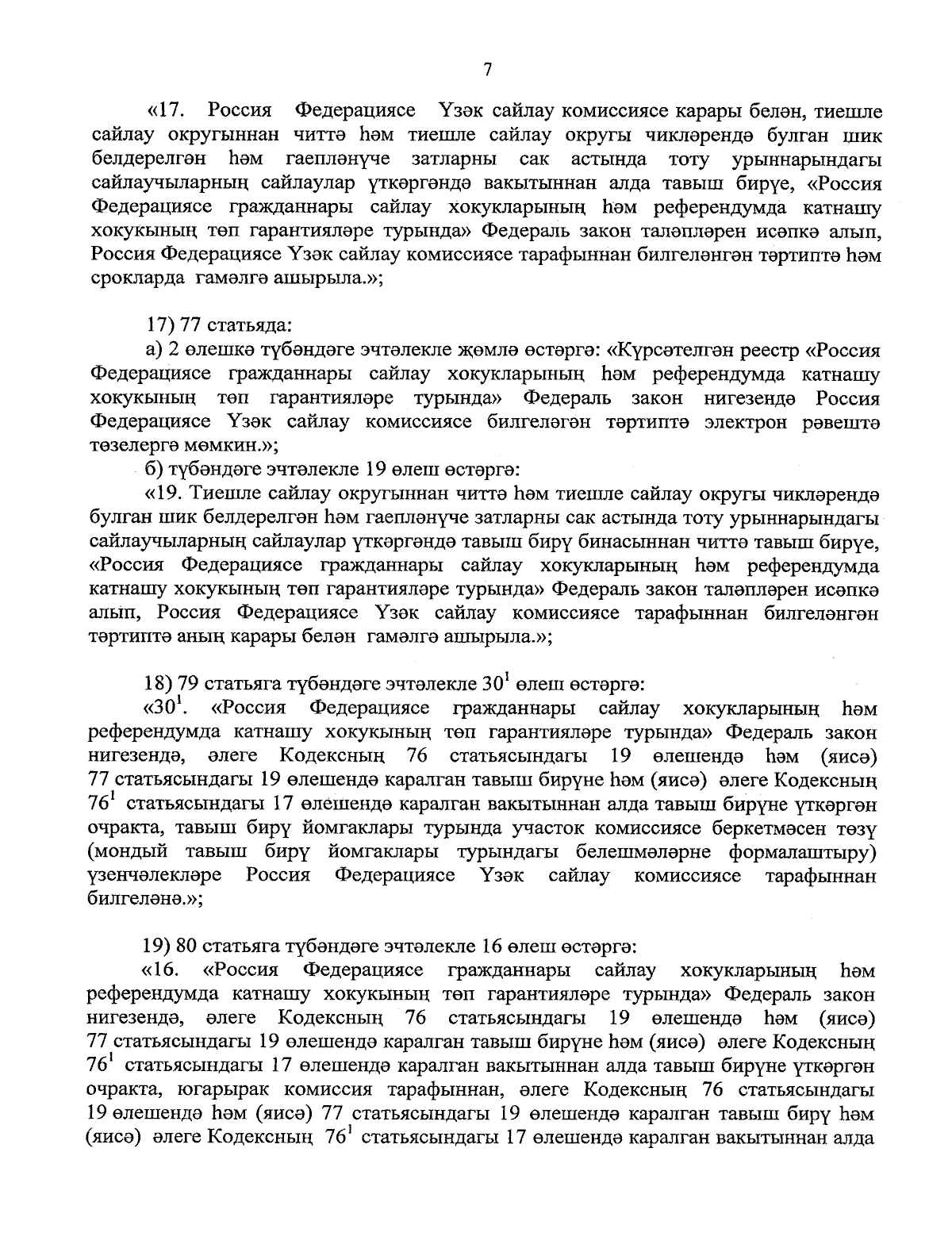 7

«17. Россия Федерациясе Үзәк сайлау комиссиясе карары белән, тиешле сайлау округыннан читтә һәм тиешле сайлау округы чикләрендә булган шик белдерелгән һәм гаепләнүче затларны сак астында тоту урыннарындагы сайлаучыларның сайлаулар үткәргәндә вакытыннан алда тавыш бирүе, «Россия Федерациясе гражданнары сайлау хокукларының һәм референдумда катнашу хокукының төп гарантияләре турында» Федераль закон таләпләрен исәпкә алып, Россия Федерациясе Үзәк сайлау комиссиясе тарафыннан билгеләнгән тәртиптә һәм срокларда гамәлгә ашырыла.»;

17) 77 статьяда:

а) 2 өлешкә түбәндәге эчтәлекле җөмлә өстәргә: «Күрсәтелгән реестр «Россия Федерациясе гражданнары сайлау хокукларының һәм референдумда катнашу хокукының төп гарантияләре турында» Федераль закон нигезендә Россия Федерациясе Үзәк сайлау комиссиясе билгеләгән тәртиптә электрон рәвештә төзелергә мөмкин.»;

б) түбәндәге эчтәлекле 19 өлеш өстәргә:

«19. Тиешле сайлау округыннан читтә һәм тиешле сайлау округы чикләрендә булган шик белдерелгән һәм гаепләнүче затларны сак астында тоту урыннарындагы сайлаучыларның сайлаулар үткәргәндә тавыш бирү бинасыннан читтә тавыш бирүе, «Россия Федерациясе гражданнары сайлау хокукларының һәм референдумда катнашу хокукының төп гарантияләре турында» Федераль закон таләпләрен исәпкә алып, Россия Федерациясе Үзәк сайлау комиссиясе тарафыннан билгеләнгән тәртиптә аның карары белән гамәлгә ашырыла.»;

18) 79 статьяга түбәндәге эчтәлекле $30^1$ өлеш өстәргә:

«$30^1$. «Россия Федерациясе гражданнары сайлау хокукларының һәм референдумда катнашу хокукының төп гарантияләре турында» Федераль закон нигезендә, әлеге Кодексның 76 статьясындагы 19 өлешендә һәм (яисә) 77 статьясындагы 19 өлешендә каралган тавыш бирүне һәм (яисә) әлеге Кодексның $76^1$ статьясындагы 17 өлешендә каралган вакытыннан алда тавыш бирүне үткәргән очракта, тавыш бирү йомгаклары турында участок комиссиясе беркетмәсен төзү (мондый тавыш бирү йомгаклары турындагы белешмәләрне формалаштыру) үзенчәлекләре Россия Федерациясе Үзәк сайлау комиссиясе тарафыннан билгеләнә.»;

19) 80 статьяга түбәндәге эчтәлекле 16 өлеш өстәргә:

«16. «Россия Федерациясе гражданнары сайлау хокукларының һәм референдумда катнашу хокукының төп гарантияләре турында» Федераль закон нигезендә, әлеге Кодексның 76 статьясындагы 19 өлешендә һәм (яисә) 77 статьясындагы 19 өлешендә каралган тавыш бирүне һәм (яисә) әлеге Кодексның $76^1$ статьясындагы 17 өлешендә каралган вакытыннан алда тавыш бирүне үткәргән очракта, югарырак комиссия тарафыннан, әлеге Кодексның 76 статьясындагы 19 өлешендә һәм (яисә) 77 статьясындагы 19 өлешендә каралган тавыш бирү һәм (яисә) әлеге Кодексның $76^1$ статьясындагы 17 өлешендә каралган вакытыннан алда